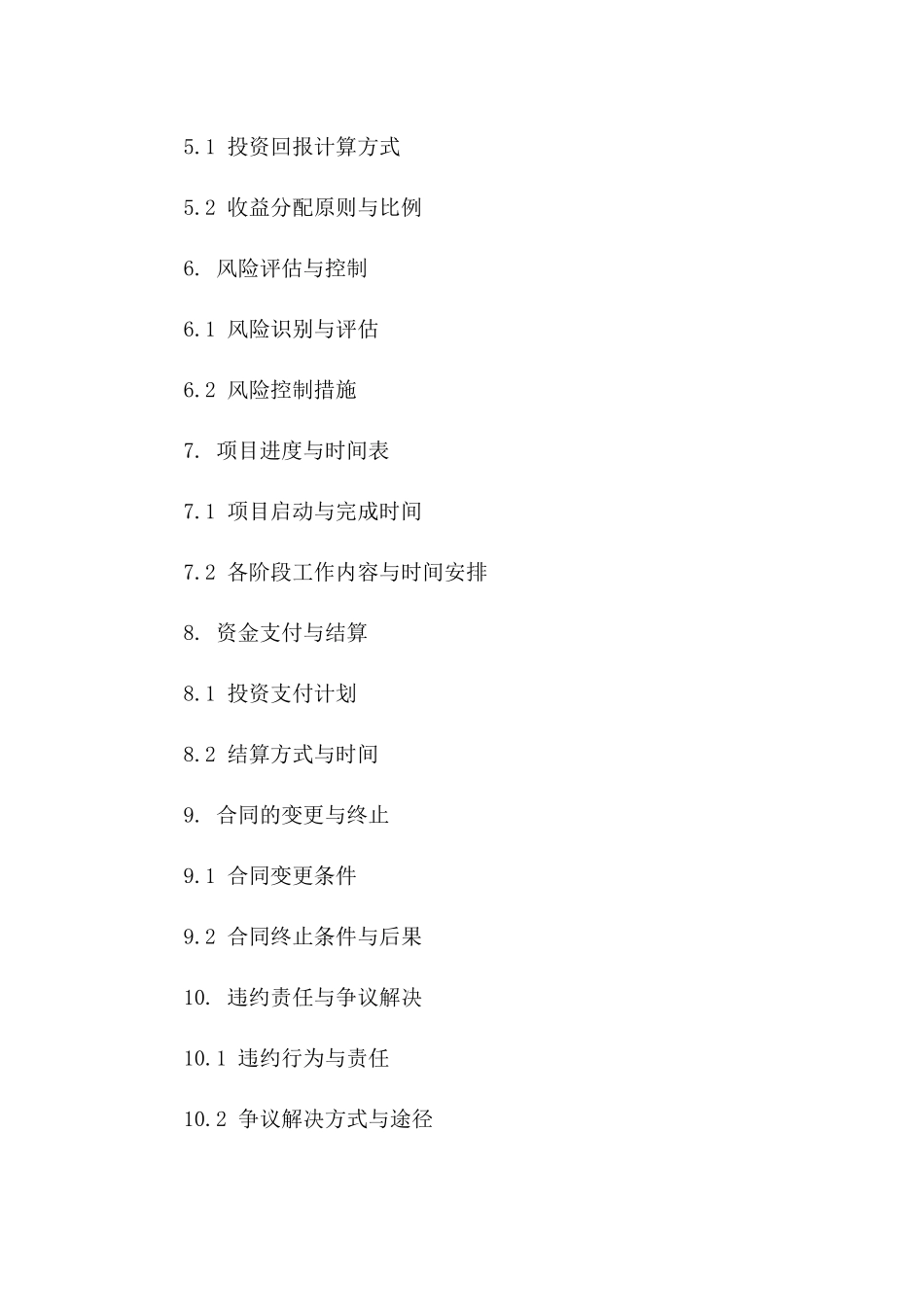 5.1 投资回报计算方式

5.2 收益分配原则与比例

6. 风险评估与控制

6.1 风险识别与评估

6.2 风险控制措施

7. 项目进度与时间表

7.1 项目启动与完成时间

7.2 各阶段工作内容与时间安排

8. 资金支付与结算

8.1 投资支付计划

8.2 结算方式与时间

9. 合同的变更与终止

9.1 合同变更条件

9.2 合同终止条件与后果

10. 违约责任与争议解决

10.1 违约行为与责任

10.2 争议解决方式与途径